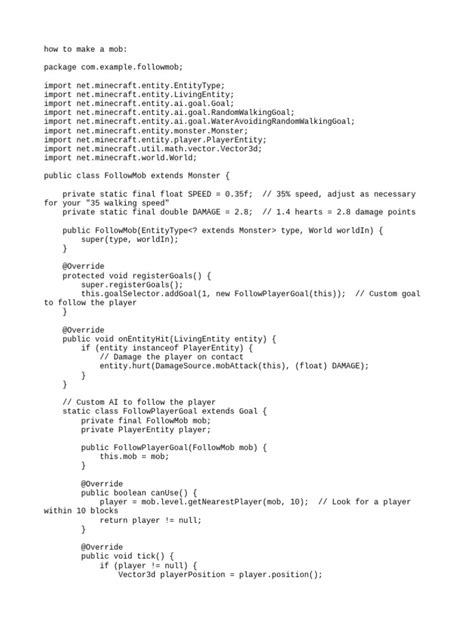 how to make a mob:

package com.example.followmob;

import net.minecraft.entity.EntityType;
import net.minecraft.entity.LivingEntity;
import net.minecraft.entity.ai.goal.Goal;
import net.minecraft.entity.ai.goal.RandomWalkingGoal;
import net.minecraft.entity.ai.goal.WaterAvoidingRandomWalkingGoal;
import net.minecraft.entity.monster.Monster;
import net.minecraft.entity.player.PlayerEntity;
import net.minecraft.util.math.vector.Vector3d;
import net.minecraft.world.World;

public class FollowMob extends Monster {

    private static final float SPEED = 0.35f;  // 35% speed, adjust as necessary for your "35 walking speed"
    private static final double DAMAGE = 2.8;  // 1.4 hearts = 2.8 damage points

    public FollowMob(EntityType<? extends Monster> type, World worldIn) {
        super(type, worldIn);
    }

    @Override
    protected void registerGoals() {
        super.registerGoals();
        this.goalSelector.addGoal(1, new FollowPlayerGoal(this));  // Custom goal to follow the player
    }

    @Override
    public void onEntityHit(LivingEntity entity) {
        if (entity instanceof PlayerEntity) {
            // Damage the player on contact
            entity.hurt(DamageSource.mobAttack(this), (float) DAMAGE);
        }
    }

    // Custom AI to follow the player
    static class FollowPlayerGoal extends Goal {
        private final FollowMob mob;
        private PlayerEntity player;

        public FollowPlayerGoal(FollowMob mob) {
            this.mob = mob;
        }

        @Override
        public boolean canUse() {
            player = mob.level.getNearestPlayer(mob, 10);  // Look for a player within 10 blocks
            return player != null;
        }

        @Override
        public void tick() {
            if (player != null) {
                Vector3d playerPosition = player.position();